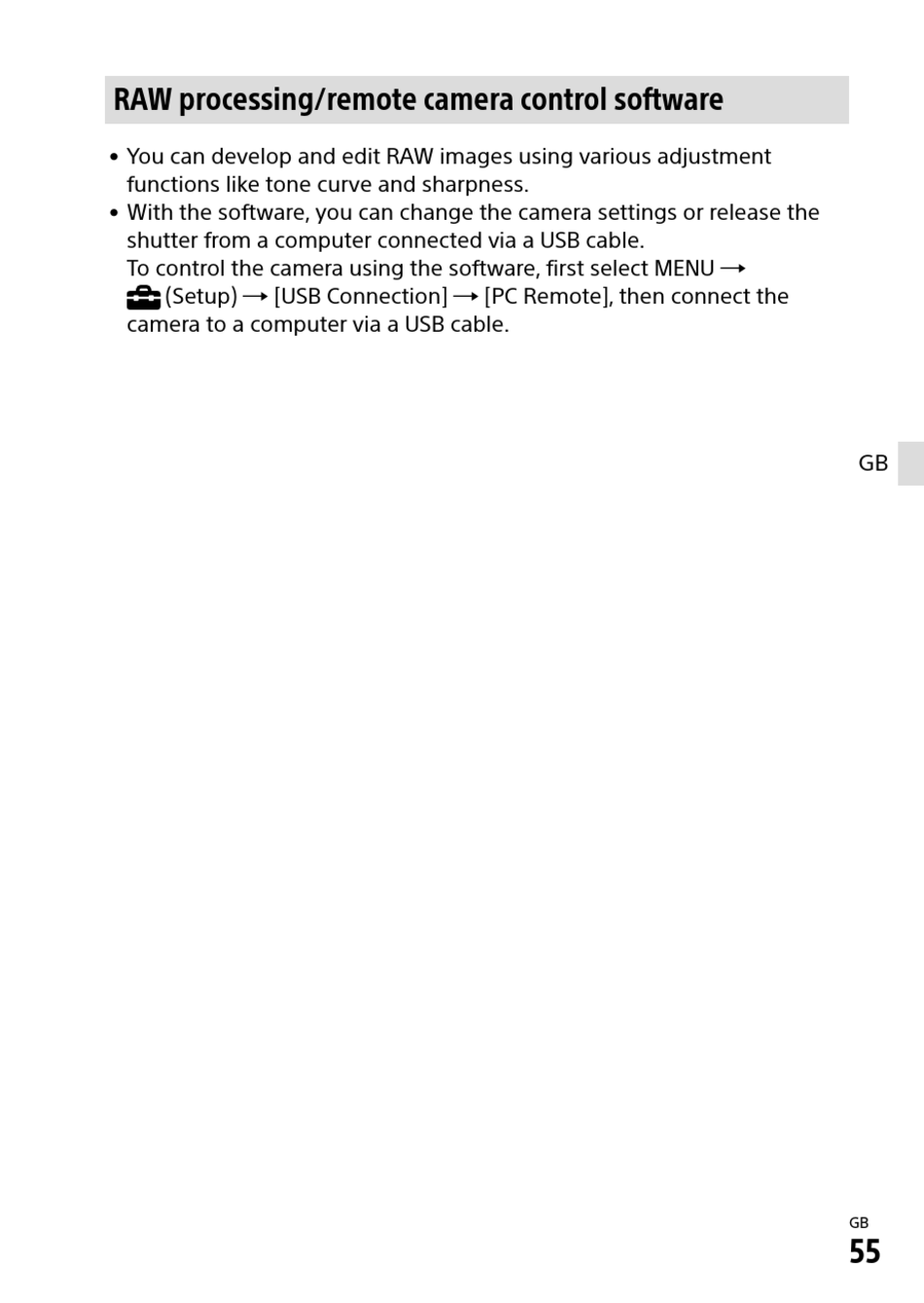 RAW processing/remote camera control software

• You can develop and edit RAW images using various adjustment functions like tone curve and sharpness.
• With the software, you can change the camera settings or release the shutter from a computer connected via a USB cable.
To control the camera using the software, first select MENU → (Setup) → [USB Connection] → [PC Remote], then connect the camera to a computer via a USB cable.

GB

GB
55